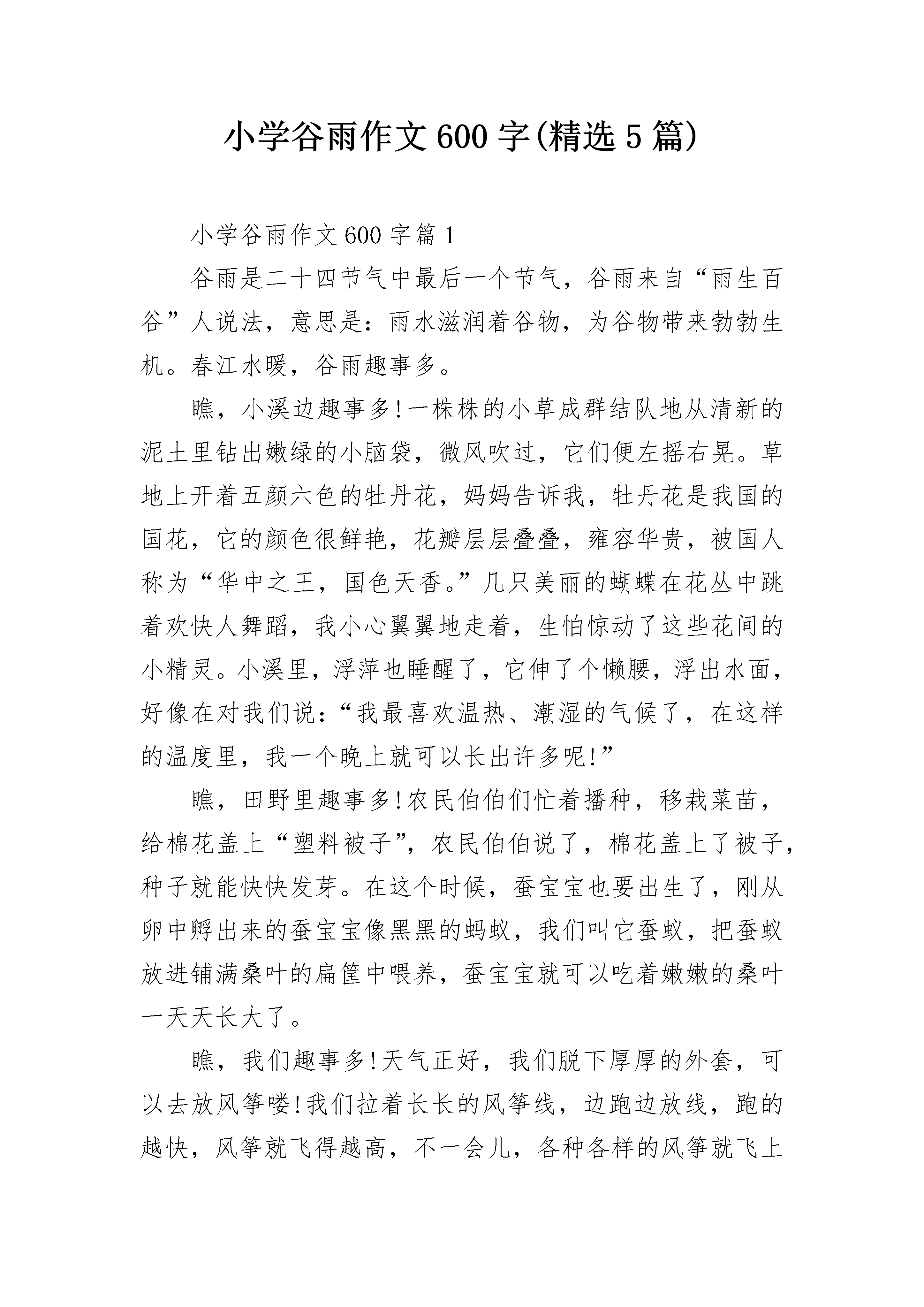 小学谷雨作文600字(精选5篇)

小学谷雨作文600字篇1

谷雨是二十四节气中最后一个节气，谷雨来自“雨生百谷”人说法，意思是：雨水滋润着谷物，为谷物带来勃勃生机。春江水暖，谷雨趣事多。

瞧，小溪边趣事多!一株株的小草成群结队地从清新的泥土里钻出嫩绿的小脑袋，微风吹过，它们便左摇右晃。草地上开着五颜六色的牡丹花，妈妈告诉我，牡丹花是我国的国花，它的颜色很鲜艳，花瓣层层叠叠，雍容华贵，被国人称为“华中之王，国色天香。”几只美丽的蝴蝶在花丛中跳着欢快人舞蹈，我小心翼翼地走着，生怕惊动了这些花间的小精灵。小溪里，浮萍也睡醒了，它伸了个懒腰，浮出水面，好像在对我们说：“我最喜欢温热、潮湿的气候了，在这样的温度里，我一个晚上就可以长出许多呢!”

瞧，田野里趣事多!农民伯伯们忙着播种，移栽菜苗，给棉花盖上“塑料被子”，农民伯伯说了，棉花盖上了被子，种子就能快快发芽。在这个时候，蚕宝宝也要出生了，刚从卵中孵出来的蚕宝宝像黑黑的蚂蚁，我们叫它蚕蚁，把蚕蚁放进铺满桑叶的扁筐中喂养，蚕宝宝就可以吃着嫩嫩的桑叶一天天长大了。

瞧，我们趣事多!天气正好，我们脱下厚厚的外套，可以去放风筝喽!我们拉着长长的风筝线，边跑边放线，跑的越快，风筝就飞得越高，不一会儿，各种各样的风筝就飞上